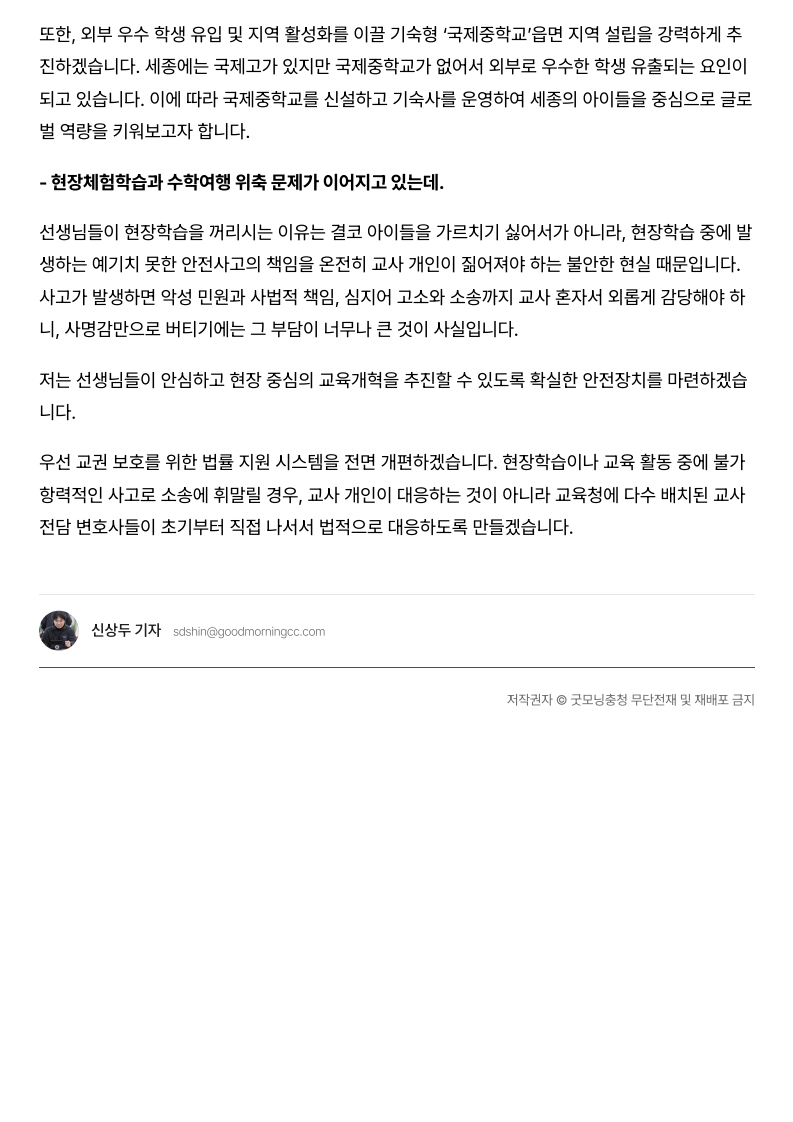 또한, 외부 우수 학생 유입 및 지역 활성화를 이끌 기숙형 '국제중학교'읍면 지역 설립을 강력하게 추진하겠습니다. 세종에는 국제고가 있지만 국제중학교가 없어서 외부로 우수한 학생 유출되는 요인이 되고 있습니다. 이에 따라 국제중학교를 신설하고 기숙사를 운영하여 세종의 아이들을 중심으로 글로벌 역량을 키워보고자 합니다.

- 현장체험학습과 수학여행 위축 문제가 이어지고 있는데.

선생님들이 현장학습을 꺼리시는 이유는 결코 아이들을 가르치기 싫어서가 아니라, 현장학습 중에 발생하는 예기치 못한 안전사고의 책임을 온전히 교사 개인이 짊어져야 하는 불안한 현실 때문입니다. 사고가 발생하면 악성 민원과 사법적 책임, 심지어 고소와 소송까지 교사 혼자서 외롭게 감당해야 하니, 사명감만으로 버티기에는 그 부담이 너무나 큰 것이 사실입니다.

저는 선생님들이 안심하고 현장 중심의 교육개혁을 추진할 수 있도록 확실한 안전장치를 마련하겠습니다.

우선 교권 보호를 위한 법률 지원 시스템을 전면 개편하겠습니다. 현장학습이나 교육 활동 중에 불가항력적인 사고로 소송에 휘말릴 경우, 교사 개인이 대응하는 것이 아니라 교육청에 다수 배치된 교사 전담 변호사들이 초기부터 직접 나서서 법적으로 대응하도록 만들겠습니다.

신상두 기자 sdshin@goodmorningcc.com

저작권자 © 굿모닝충청 무단전재 및 재배포 금지